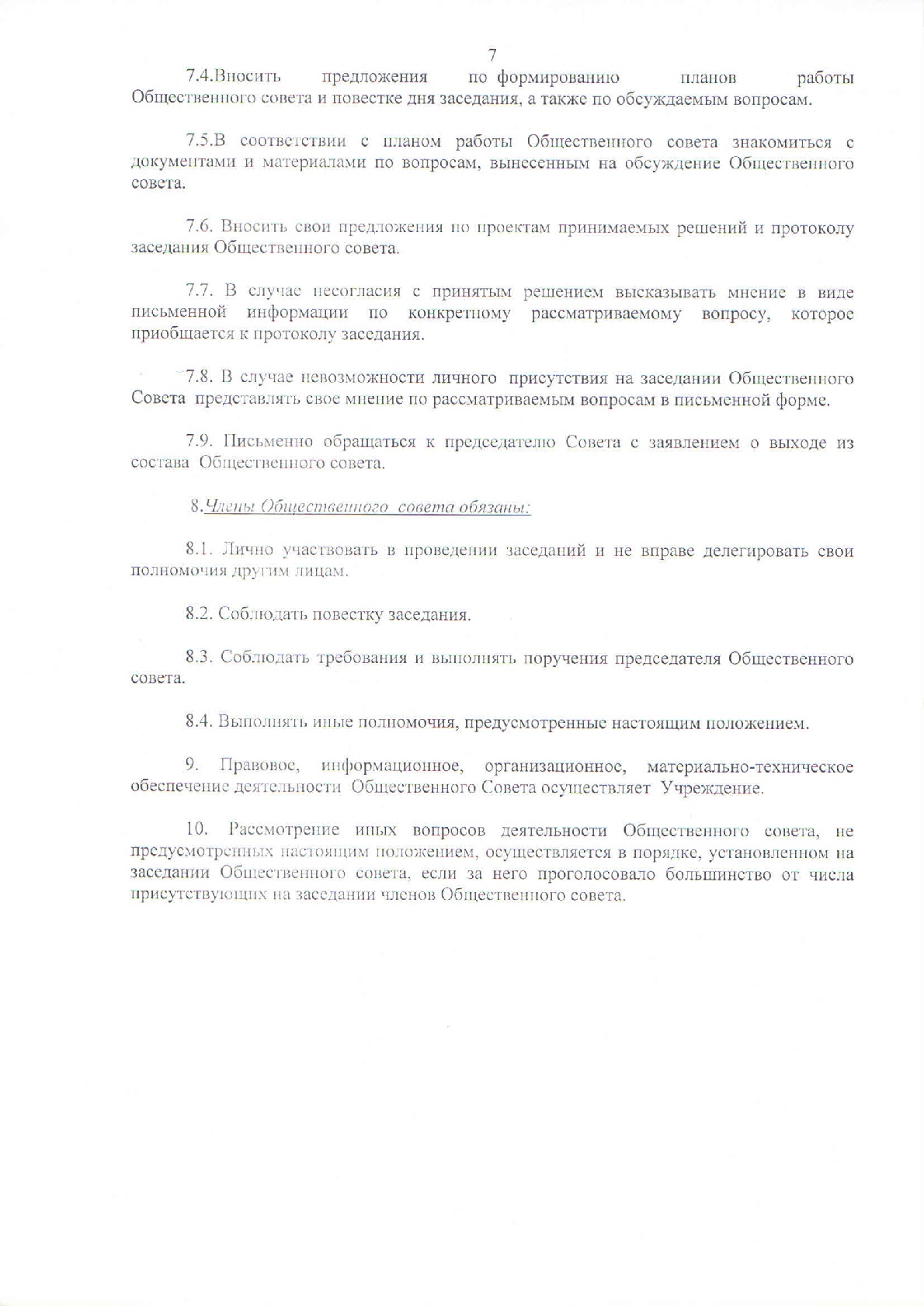 7

7.4.Вносить предложения по формированию планов работы Общественного совета и повестке дня заседания, а также по обсуждаемым вопросам.

7.5.В соответствии с планом работы Общественного совета знакомиться с документами и материалами по вопросам, вынесенным на обсуждение Общественного совета.

7.6. Вносить свои предложения по проектам принимаемых решений и протоколу заседания Общественного совета.

7.7. В случае несогласия с принятым решением высказывать мнение в виде письменной информации по конкретному рассматриваемому вопросу, которое приобщается к протоколу заседания.

7.8. В случае невозможности личного присутствия на заседании Общественного Совета представлять свое мнение по рассматриваемым вопросам в письменной форме.

7.9. Письменно обращаться к председателю Совета с заявлением о выходе из состава Общественного совета.

8.Члены Общественного совета обязаны:

8.1. Лично участвовать в проведении заседаний и не вправе делегировать свои полномочия другим лицам.

8.2. Соблюдать повестку заседания.

8.3. Соблюдать требования и выполнять поручения председателя Общественного совета.

8.4. Выполнять иные полномочия, предусмотренные настоящим положением.

9. Правовое, информационное, организационное, материально-техническое обеспечение деятельности Общественного Совета осуществляет Учреждение.

10. Рассмотрение иных вопросов деятельности Общественного совета, не предусмотренных настоящим положением, осуществляется в порядке, установленном на заседании Общественного совета, если за него проголосовало большинство от числа присутствующих на заседании членов Общественного совета.